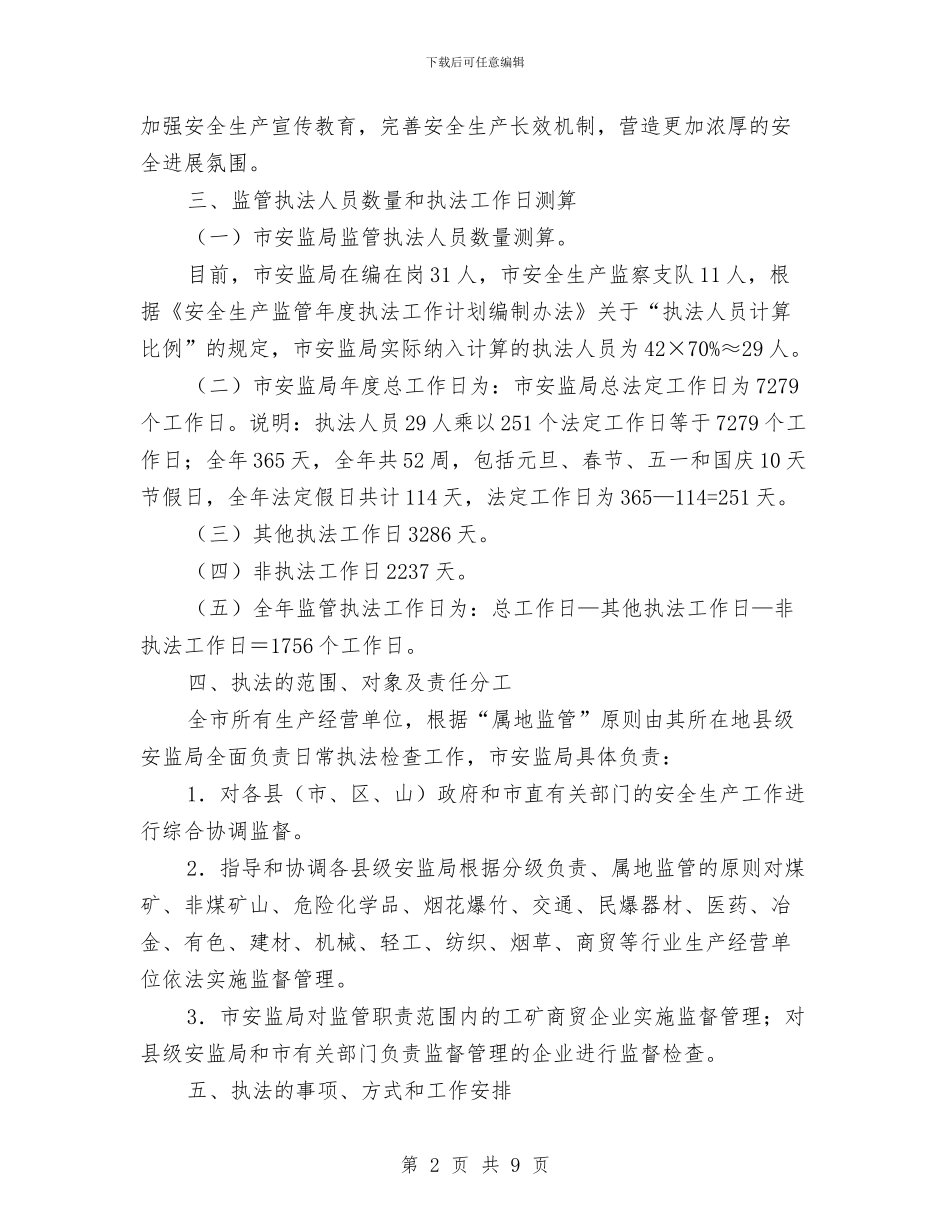 下载后可任意编辑

加强安全生产宣传教育，完善安全生产长效机制，营造更加浓厚的安全进展氛围。

三、监管执法人员数量和执法工作日测算

（一）市安监局监管执法人员数量测算。

目前，市安监局在编在岗31人，市安全生产监察支队11人，根据《安全生产监管年度执法工作计划编制办法》关于“执法人员计算比例”的规定，市安监局实际纳入计算的执法人员为42×70%≈29人。

（二）市安监局年度总工作日为：市安监局总法定工作日为7279个工作日。说明：执法人员29人乘以251个法定工作日等于7279个工作日；全年365天，全年共52周，包括元旦、春节、五一和国庆10天节假日，全年法定假日共计114天，法定工作日为365—114=251天。

（三）其他执法工作日3286天。

（四）非执法工作日2237天。

（五）全年监管执法工作日为：总工作日—其他执法工作日—非执法工作日＝1756个工作日。

四、执法的范围、对象及责任分工

全市所有生产经营单位，根据“属地监管”原则由其所在地县级安监局全面负责日常执法检查工作，市安监局具体负责：

1．对各县（市、区、山）政府和市直有关部门的安全生产工作进行综合协调监督。

2．指导和协调各县级安监局根据分级负责、属地监管的原则对煤矿、非煤矿山、危险化学品、烟花爆竹、交通、民爆器材、医药、冶金、有色、建材、机械、轻工、纺织、烟草、商贸等行业生产经营单位依法实施监督管理。

3．市安监局对监管职责范围内的工矿商贸企业实施监督管理；对县级安监局和市有关部门负责监督管理的企业进行监督检查。

五、执法的事项、方式和工作安排

第 2 页 共 9 页